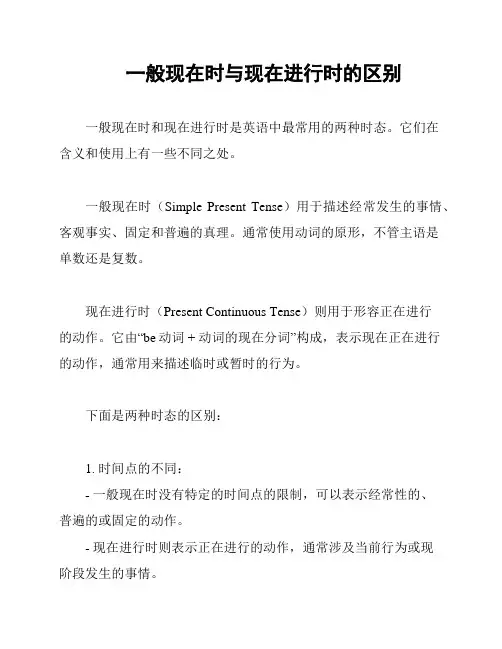 一般现在时与现在进行时的区别

一般现在时和现在进行时是英语中最常用的两种时态。它们在含义和使用上有一些不同之处。

一般现在时（Simple Present Tense）用于描述经常发生的事情、客观事实、固定和普遍的真理。通常使用动词的原形，不管主语是单数还是复数。

现在进行时（Present Continuous Tense）则用于形容正在进行的动作。它由“be 动词 + 动词的现在分词”构成，表示现在正在进行的动作，通常用来描述临时或暂时的行为。

下面是两种时态的区别：

1. 时间点的不同：
- 一般现在时没有特定的时间点的限制，可以表示经常性的、普遍的或固定的动作。
- 现在进行时则表示正在进行的动作，通常涉及当前行为或现阶段发生的事情。